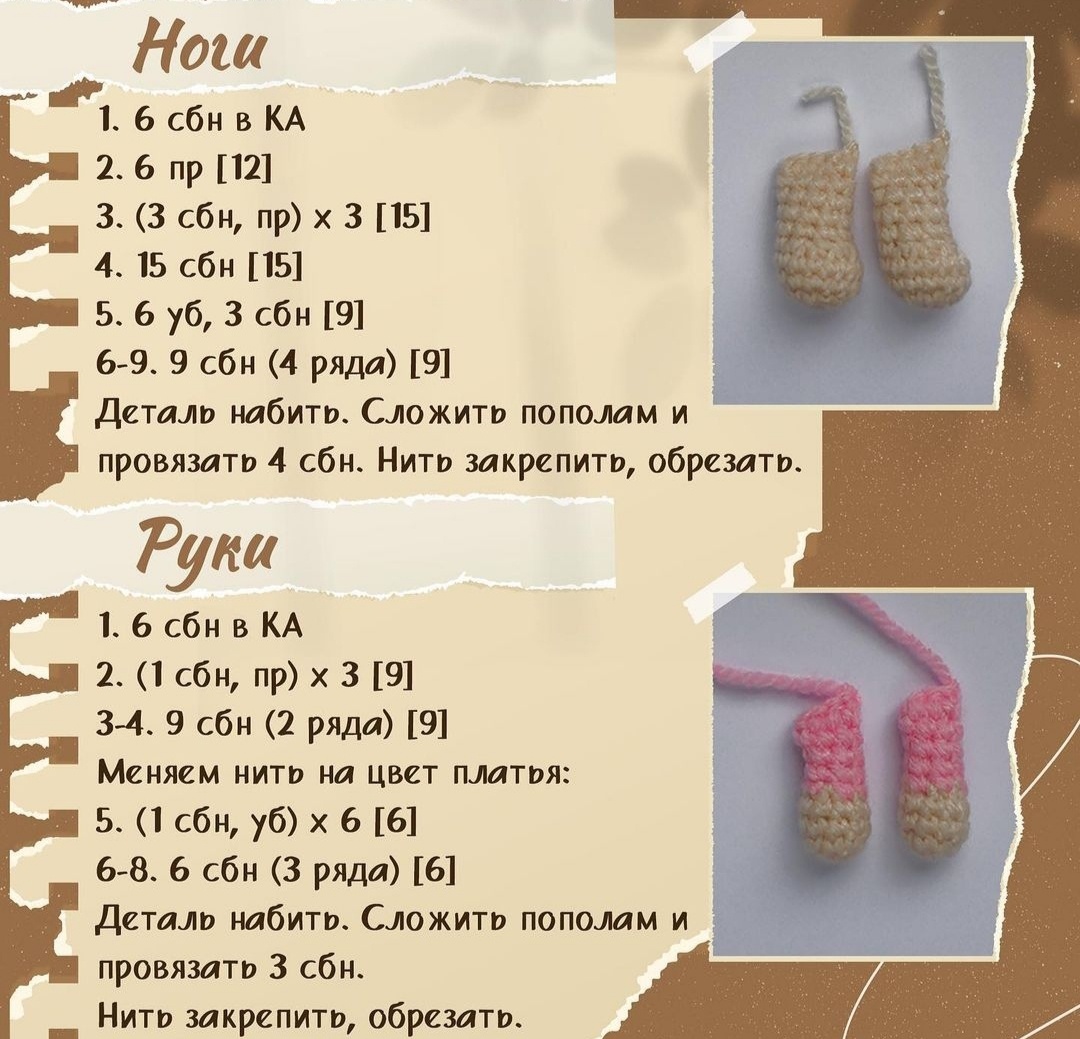 Ноги

1. 6 сбн в КА
2. 6 пр [12]
3. (3 сбн, пр) х 3 [15]
4. 15 сбн [15]
5. 6 уб, 3 сбн [9]
6-9. 9 сбн (4 ряда) [9]
Деталь набить. Сложить пополам и провязать 4 сбн. Нить закрепить, обрезать.

Руки

1. 6 сбн в КА
2. (1 сбн, пр) х 3 [9]
3-4. 9 сбн (2 ряда) [9]
Меняем нить на цвет платья:
5. (1 сбн, уб) х 6 [6]
6-8. 6 сбн (3 ряда) [6]
Деталь набить. Сложить пополам и провязать 3 сбн.
Нить закрепить, обрезать.